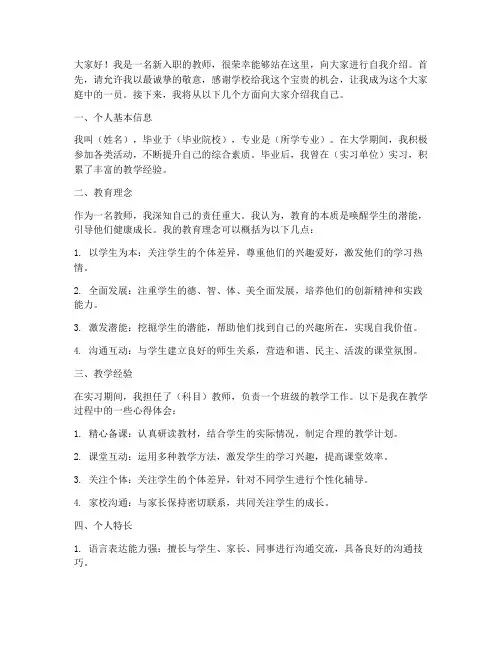 大家好！我是一名新入职的教师，很荣幸能够站在这里，向大家进行自我介绍。首先，请允许我以最诚挚的敬意，感谢学校给我这个宝贵的机会，让我成为这个大家庭中的一员。接下来，我将从以下几个方面向大家介绍我自己。

一、个人基本信息

我叫（姓名），毕业于（毕业院校），专业是（所学专业）。在大学期间，我积极参加各类活动，不断提升自己的综合素质。毕业后，我曾在（实习单位）实习，积累了丰富的教学经验。

二、教育理念

作为一名教师，我深知自己的责任重大。我认为，教育的本质是唤醒学生的潜能，引导他们健康成长。我的教育理念可以概括为以下几点：

1. 以学生为本：关注学生的个体差异，尊重他们的兴趣爱好，激发他们的学习热情。

2. 全面发展：注重学生的德、智、体、美全面发展，培养他们的创新精神和实践能力。

3. 激发潜能：挖掘学生的潜能，帮助他们找到自己的兴趣所在，实现自我价值。

4. 沟通互动：与学生建立良好的师生关系，营造和谐、民主、活泼的课堂氛围。

三、教学经验

在实习期间，我担任了（科目）教师，负责一个班级的教学工作。以下是我在教学过程中的一些心得体会：

1. 精心备课：认真研读教材，结合学生的实际情况，制定合理的教学计划。

2. 课堂互动：运用多种教学方法，激发学生的学习兴趣，提高课堂效率。

3. 关注个体：关注学生的个体差异，针对不同学生进行个性化辅导。

4. 家校沟通：与家长保持密切联系，共同关注学生的成长。

四、个人特长

1. 语言表达能力强：擅长与学生、家长、同事进行沟通交流，具备良好的沟通技巧。